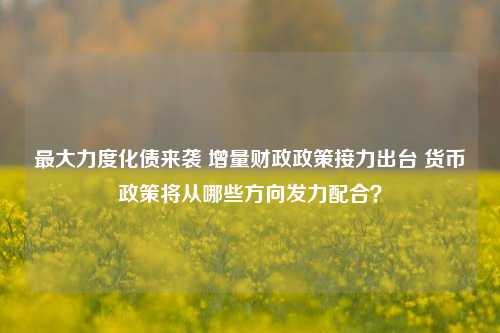 最大力度化债来袭 增量财政政策接力出台 货币政策将从哪些方向发力配合？